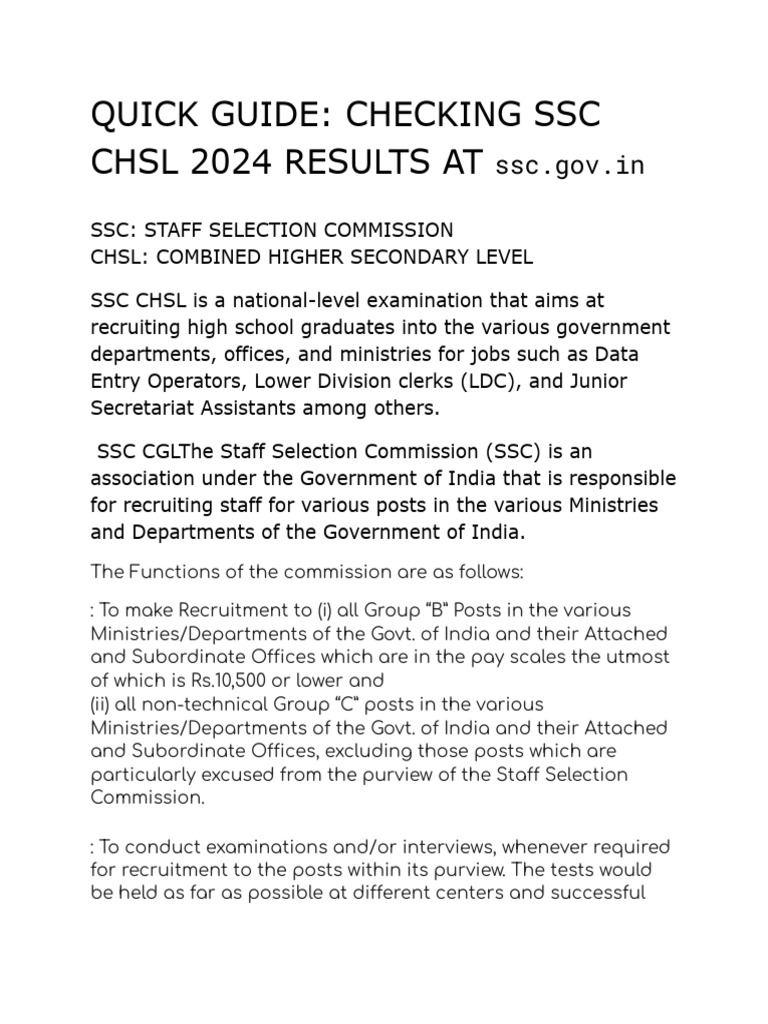 QUICK GUIDE: CHECKING SSC CHSL 2024 RESULTS AT ssc.gov.in

SSC: STAFF SELECTION COMMISSION
CHSL: COMBINED HIGHER SECONDARY LEVEL

SSC CHSL is a national-level examination that aims at recruiting high school graduates into the various government departments, offices, and ministries for jobs such as Data Entry Operators, Lower Division clerks (LDC), and Junior Secretariat Assistants among others.

SSC CGLThe Staff Selection Commission (SSC) is an association under the Government of India that is responsible for recruiting staff for various posts in the various Ministries and Departments of the Government of India.

The Functions of the commission are as follows:

: To make Recruitment to (i) all Group "B" Posts in the various Ministries/Departments of the Govt. of India and their Attached and Subordinate Offices which are in the pay scales the utmost of which is Rs.10,500 or lower and
(ii) all non-technical Group "C" posts in the various Ministries/Departments of the Govt. of India and their Attached and Subordinate Offices, excluding those posts which are particularly excused from the purview of the Staff Selection Commission.

: To conduct examinations and/or interviews, whenever required for recruitment to the posts within its purview. The tests would be held as far as possible at different centers and successful